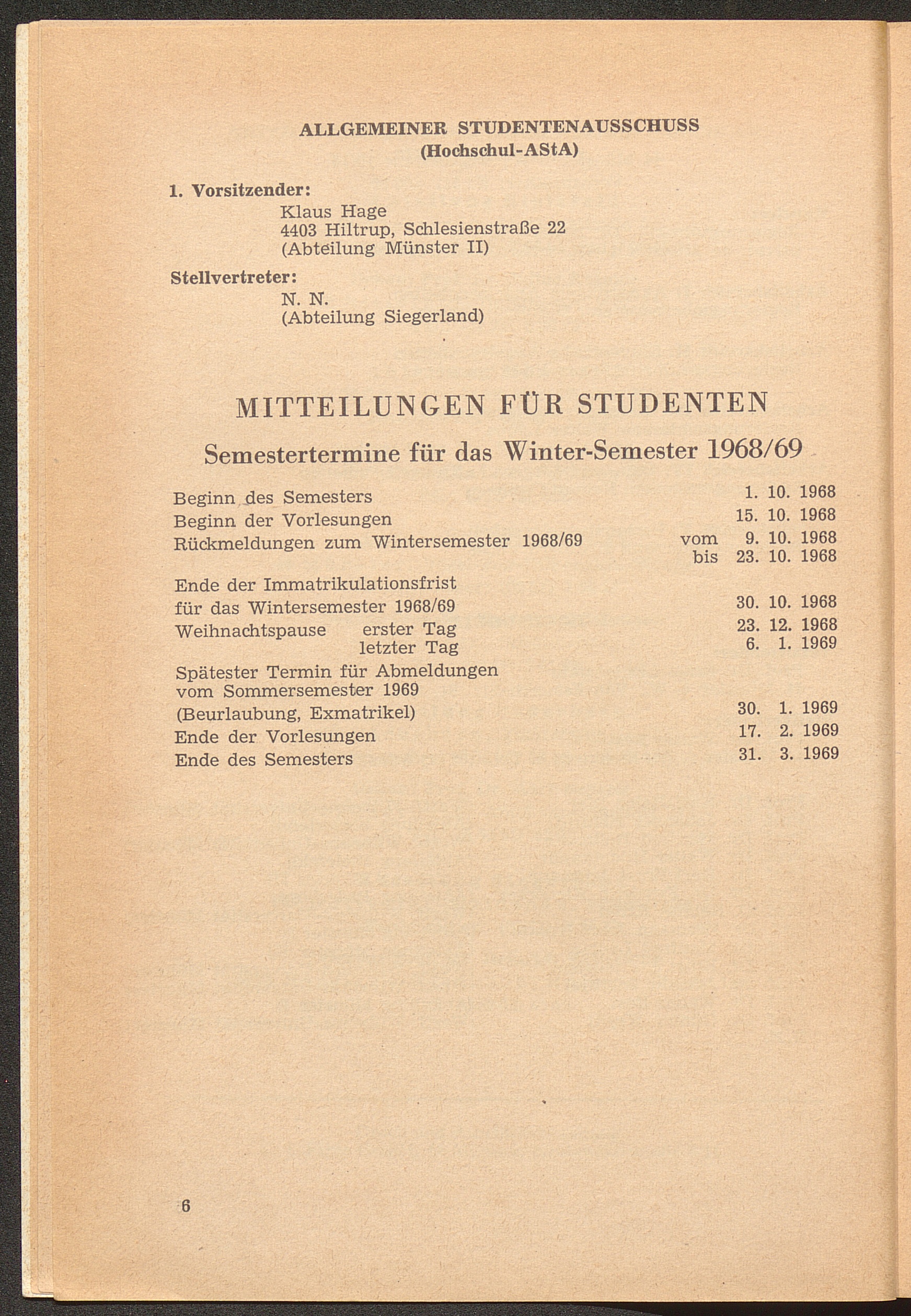 ALLGEMEINER STUDENTENAUSSCHUSS
(Hochschul-AStA)

1. Vorsitzender:
Klaus Hage
4403 Hiltrup, Schlesienstraße 22
(Abteilung Münster II)

Stellvertreter:
N. N.
(Abteilung Siegerland)

MITTEILUNGEN FÜR STUDENTEN

Semestertermine für das Winter-Semester 1968/69

Beginn des Semesters 1. 10. 1968
Beginn der Vorlesungen 15. 10. 1968
Rückmeldungen zum Wintersemester 1968/69 vom 9. 10. 1968
bis 23. 10. 1968
Ende der Immatrikulationsfrist
für das Wintersemester 1968/69 30. 10. 1968
Weihnachtspause erster Tag 23. 12. 1968
letzter Tag 6. 1. 1969
Spätester Termin für Abmeldungen
vom Sommersemester 1969
(Beurlaubung, Exmatrikel) 30. 1. 1969
Ende der Vorlesungen 17. 2. 1969
Ende des Semesters 31. 3. 1969

6